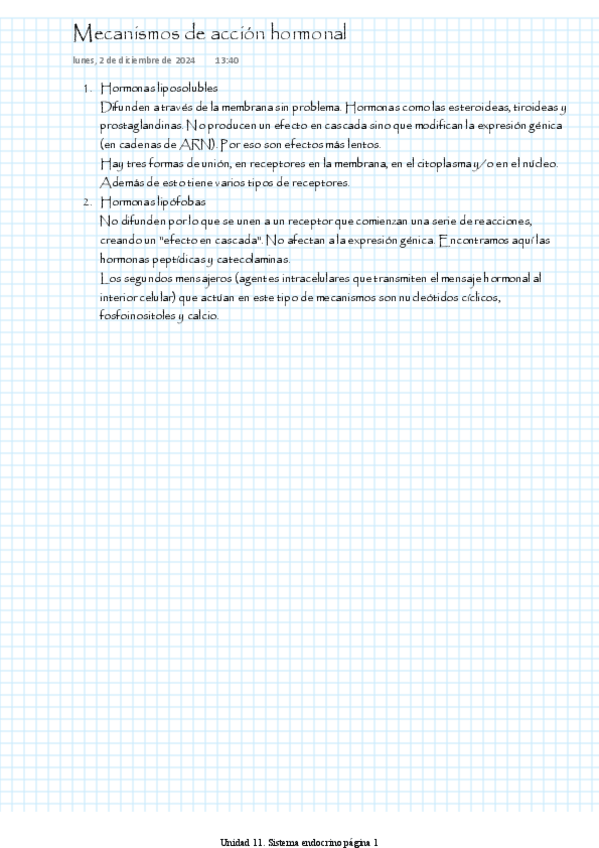 Mecanismos de acción hormonal

lunes, 2 de diciembre de 2024 13:40

1. Hormonas liposolubles
Difunden a través de la membrana sin problema. Hormonas como las esteroideas, tiroideas y prostaglandinas. No producen un efecto en cascada sino que modifican la expresión génica (en cadenas de ARN). Por eso son efectos más lentos.
Hay tres formas de unión, en receptores en la membrana, en el citoplasma y/o en el núcleo. Además de esto tiene varios tipos de receptores.
2. Hormonas lipófobas
No difunden por lo que se unen a un receptor que comienzan una serie de reacciones, creando un "efecto en cascada". No afectan a la expresión génica. Encontramos aquí las hormonas peptídicas y catecolaminas.
Los segundos mensajeros (agentes intracelulares que transmiten el mensaje hormonal al interior celular) que actúan en este tipo de mecanismos son nucleótidos cíclicos, fosfoinositoles y calcio.

Unidad 11. Sistema endocrino página 1